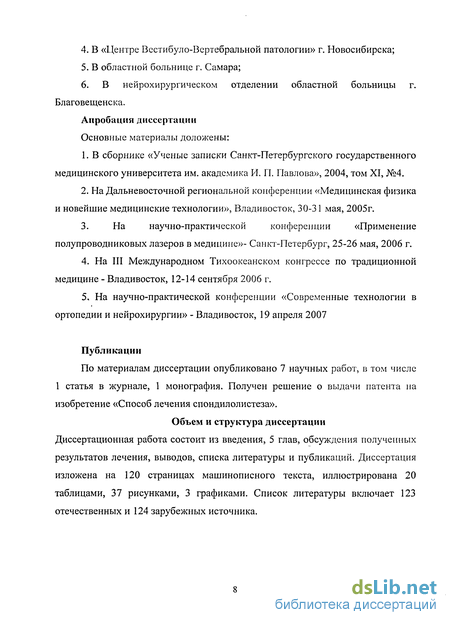 4. В «Центре Вестибуло-Вертебральной патологии» г. Новосибирска;

5. В областной больнице г. Самара;

6. В нейрохирургическом отделении областной больницы г. Благовещенска.

Апробация диссертации

Основные материалы доложены:

1. В сборнике «Ученые записки Санкт-Петербургского государственного медицинского университета им. академика И. П. Павлова», 2004, том XI, №4.

2. На Дальневосточной региональной конференции «Медицинская физика и новейшие медицинские технологии», Владивосток, 30-31 мая, 2005г.

3. На научно-практической конференции «Применение полупроводниковых лазеров в медицине»- Санкт-Петербург, 25-26 мая, 2006 г.

4. На III Международном Тихоокеанском конгрессе по традиционной медицине - Владивосток, 12-14 сентября 2006 г.

5. На научно-практической конференции «Современные технологии в ортопедии и нейрохирургии» - Владивосток, 19 апреля 2007

Публикации

По материалам диссертации опубликовано 7 научных работ, в том числе 1 статья в журнале, 1 монография. Получен решение о выдачи патента на изобретение «Способ лечения спондилолистеза».

Объем и структура диссертации

Диссертационная работа состоит из введения, 5 глав, обсуждения полученных результатов лечения, выводов, списка литературы и публикаций. Диссертация изложена на 120 страницах машинописного текста, иллюстрирована 20 таблицами, 37 рисунками, 3 графиками. Список литературы включает 123 отечественных и 124 зарубежных источника.

8

dsLib.net
библиотека диссертаций